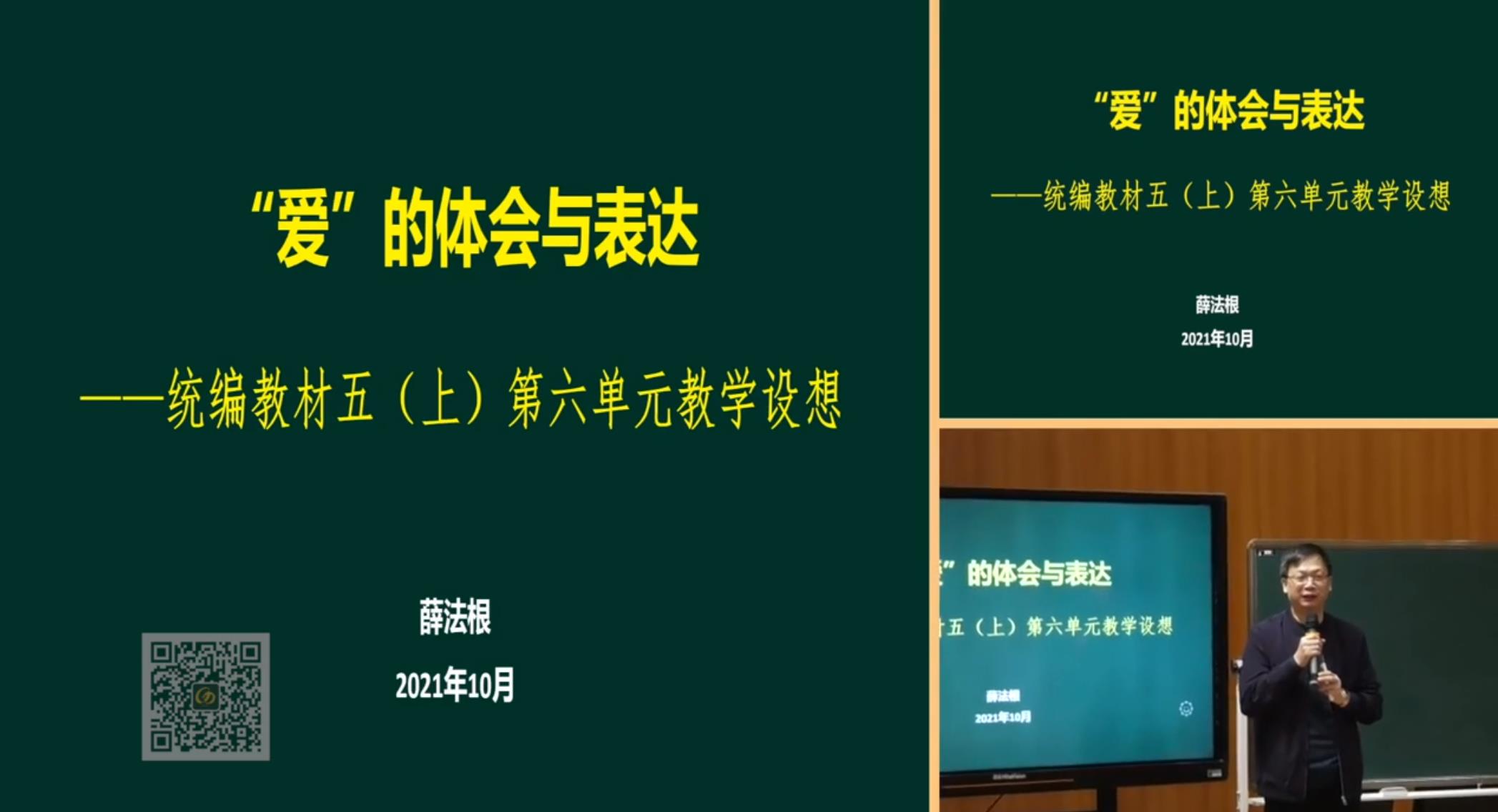 “爱”的体会与表达

——统编教材五（上）第六单元教学设想

薛法根

2021年10月

“爱”的体会与表达

——统编教材五（上）第六单元教学设想

薛法根

2021年10月

”的体会与表达

五（上）第六单元教学设想

薛法根

2021年10月